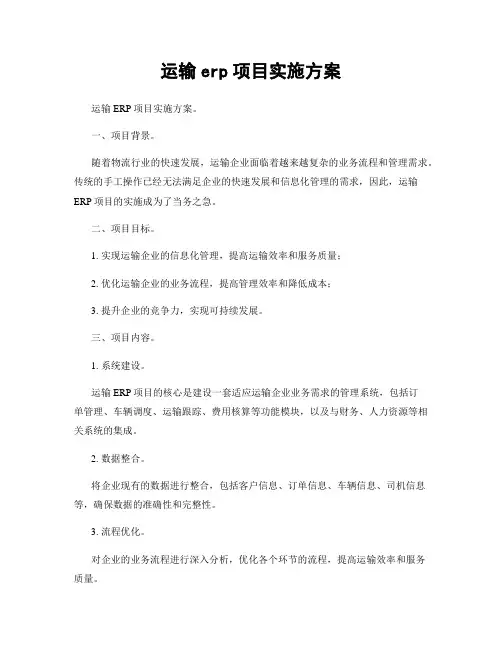 运输 erp 项目实施方案

运输 ERP 项目实施方案。

一、项目背景。

随着物流行业的快速发展，运输企业面临着越来越复杂的业务流程和管理需求。传统的手工操作已经无法满足企业的快速发展和信息化管理的需求，因此，运输 ERP 项目的实施成为了当务之急。

二、项目目标。

1. 实现运输企业的信息化管理，提高运输效率和服务质量；

2. 优化运输企业的业务流程，提高管理效率和降低成本；

3. 提升企业的竞争力，实现可持续发展。

三、项目内容。

1. 系统建设。

运输 ERP 项目的核心是建设一套适应运输企业业务需求的管理系统，包括订单管理、车辆调度、运输跟踪、费用核算等功能模块，以及与财务、人力资源等相关系统的集成。

2. 数据整合。

将企业现有的数据进行整合，包括客户信息、订单信息、车辆信息、司机信息等，确保数据的准确性和完整性。

3. 流程优化。

对企业的业务流程进行深入分析，优化各个环节的流程，提高运输效率和服务质量。